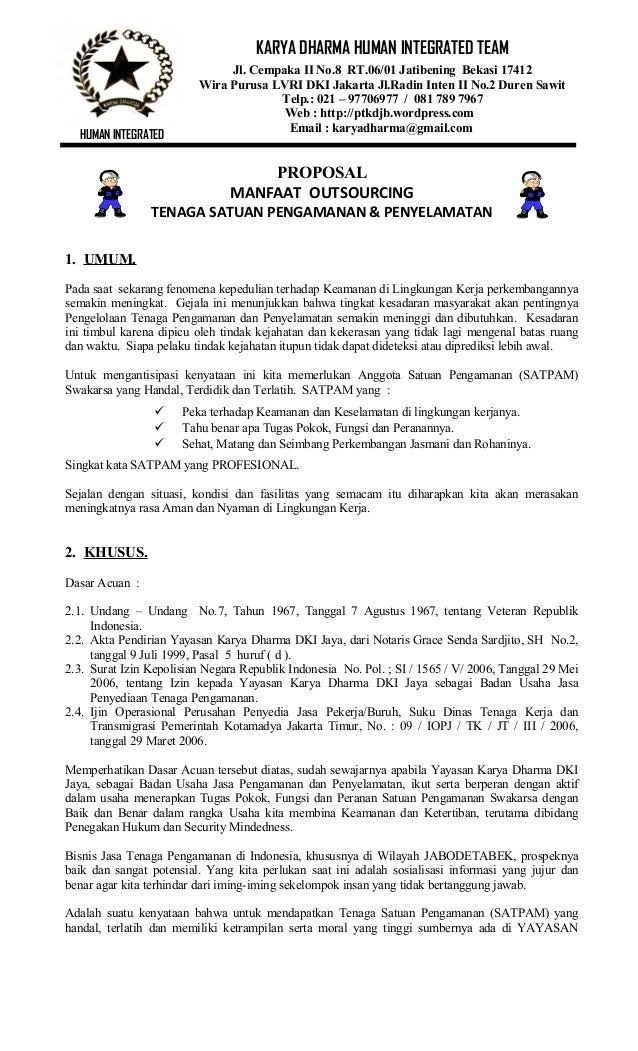 KARYA DHARMA HUMAN INTEGRATED TEAM
Jl. Cempaka II No.8 RT.06/01 Jatibening Bekasi 17412
Wira Purusa LVRI DKI Jakarta Jl.Radin Inten II No.2 Duren Sawit
Telp.: 021 – 97706977 / 081 789 7967
Web : http://ptkdjb.wordpress.com
Email : karyadharma@gmail.com

HUMAN INTEGRATED

PROPOSAL
MANFAAT OUTSOURCING
TENAGA SATUAN PENGAMANAN & PENYELAMATAN

1. UMUM.

Pada saat sekarang fenomena kepedulian terhadap Keamanan di Lingkungan Kerja perkembangannya semakin meningkat. Gejala ini menunjukkan bahwa tingkat kesadaran masyarakat akan pentingnya Pengelolaan Tenaga Pengamanan dan Penyelamatan semakin meninggi dan dibutuhkan. Kesadaran ini timbul karena dipicu oleh tindak kejahatan dan kekerasan yang tidak lagi mengenal batas ruang dan waktu. Siapa pelaku tindak kejahatan itupun tidak dapat dideteksi atau diprediksi lebih awal.

Untuk mengantisipasi kenyataan ini kita memerlukan Anggota Satuan Pengamanan (SATPAM) Swakarsa yang Handal, Terdidik dan Terlatih. SATPAM yang :
✓ Peka terhadap Keamanan dan Keselamatan di lingkungan kerjanya.
✓ Tahu benar apa Tugas Pokok, Fungsi dan Peranannya.
✓ Sehat, Matang dan Seimbang Perkembangan Jasmani dan Rohaninya.
Singkat kata SATPAM yang PROFESIONAL.

Sejalan dengan situasi, kondisi dan fasilitas yang semacam itu diharapkan kita akan merasakan meningkatnya rasa Aman dan Nyaman di Lingkungan Kerja.

2. KHUSUS.

Dasar Acuan :

2.1. Undang – Undang No.7, Tahun 1967, Tanggal 7 Agustus 1967, tentang Veteran Republik Indonesia.
2.2. Akta Pendirian Yayasan Karya Dharma DKI Jaya, dari Notaris Grace Senda Sardjito, SH No.2, tanggal 9 Juli 1999, Pasal 5 huruf ( d ).
2.3. Surat Izin Kepolisian Negara Republik Indonesia No. Pol. ; SI / 1565 / V/ 2006, Tanggal 29 Mei 2006, tentang Izin kepada Yayasan Karya Dharma DKI Jaya sebagai Badan Usaha Jasa Penyediaan Tenaga Pengamanan.
2.4. Ijin Operasional Perusahan Penyedia Jasa Pekerja/Buruh, Suku Dinas Tenaga Kerja dan Transmigrasi Pemerintah Kotamadya Jakarta Timur, No. : 09 / IOPJ / TK / JT / III / 2006, tanggal 29 Maret 2006.

Memperhatikan Dasar Acuan tersebut diatas, sudah sewajarnya apabila Yayasan Karya Dharma DKI Jaya, sebagai Badan Usaha Jasa Pengamanan dan Penyelamatan, ikut serta berperan dengan aktif dalam usaha menerapkan Tugas Pokok, Fungsi dan Peranan Satuan Pengamanan Swakarsa dengan Baik dan Benar dalam rangka Usaha kita membina Keamanan dan Ketertiban, terutama dibidang Penegakan Hukum dan Security Mindedness.

Bisnis Jasa Tenaga Pengamanan di Indonesia, khususnya di Wilayah JABODETABEK, prospeknya baik dan sangat potensial. Yang kita perlukan saat ini adalah sosialisasi informasi yang jujur dan benar agar kita terhindar dari iming-iming sekelompok insan yang tidak bertanggung jawab.

Adalah suatu kenyataan bahwa untuk mendapatkan Tenaga Satuan Pengamanan (SATPAM) yang handal, terlatih dan memiliki ketrampilan serta moral yang tinggi sumbernya ada di YAYASAN